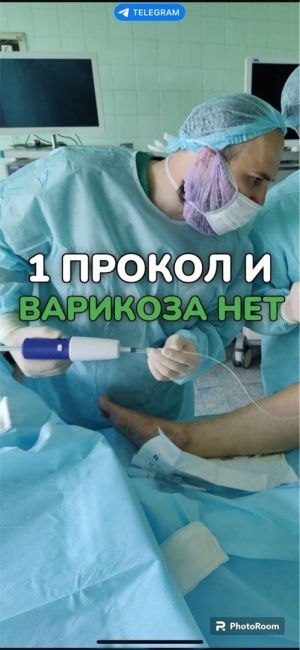 TELEGRAM

1 ПРОКОЛ И
ВАРИКОЗА НЕТ

PhotoRoom